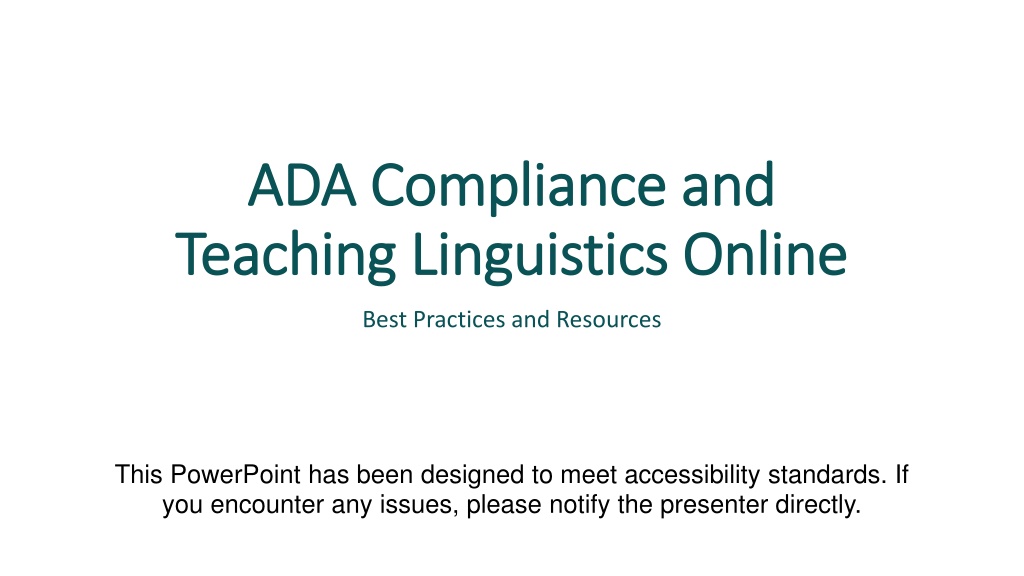 ADA Compliance and
Teaching Linguistics Online

Best Practices and Resources

This PowerPoint has been designed to meet accessibility standards. If you encounter any issues, please notify the presenter directly.